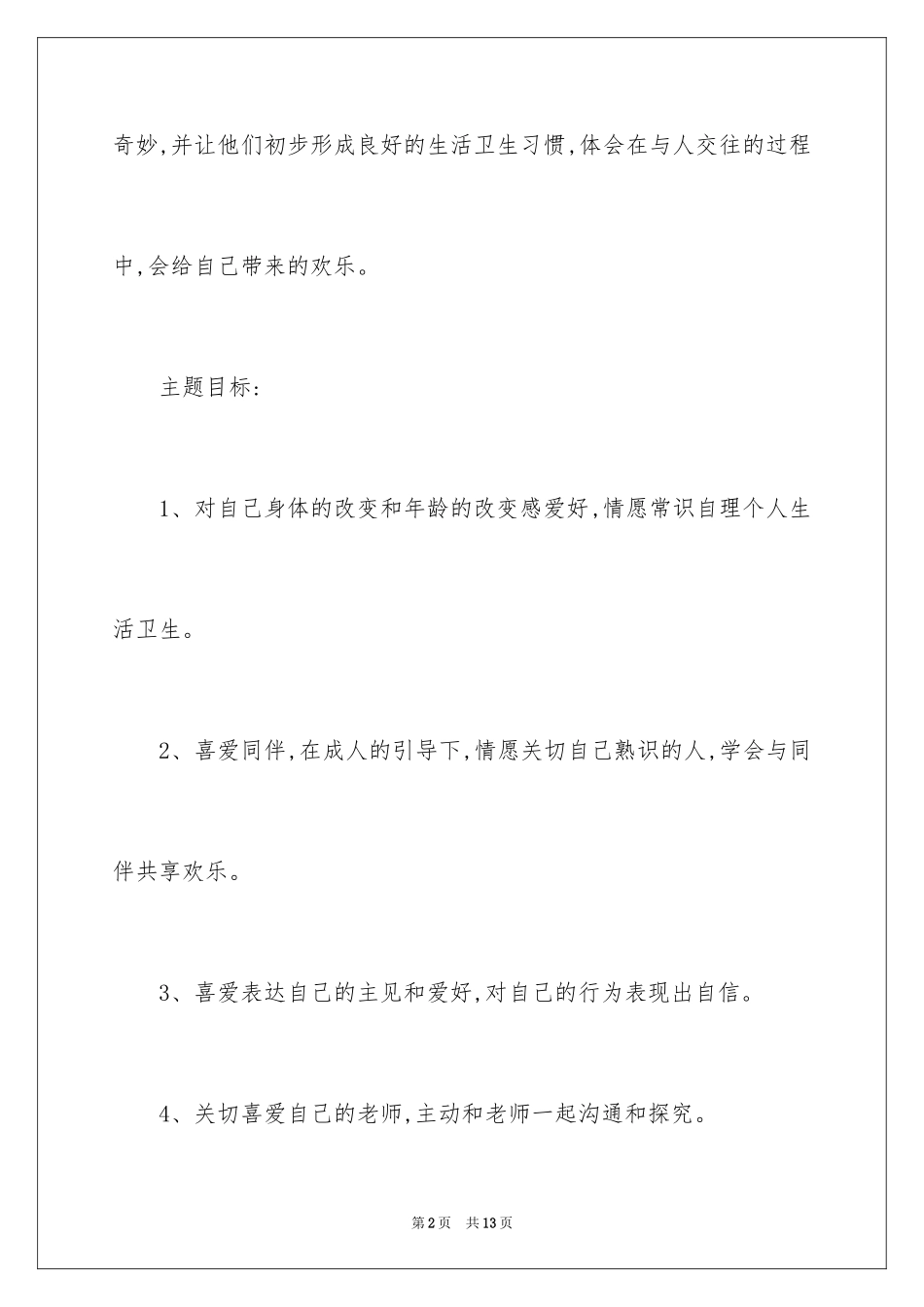 奇妙,并让他们初步形成良好的生活卫生习惯,体会在与人交往的过程中,会给自己带来的欢乐。

主题目标:

1、对自己身体的改变和年龄的改变感爱好,情愿常识自理个人生活卫生。

2、喜爱同伴,在成人的引导下,情愿关切自己熟识的人,学会与同伴共享欢乐。

3、喜爱表达自己的主见和爱好,对自己的行为表现出自信。

4、关切喜爱自己的老师,主动和老师一起沟通和探究。

第2页 共13页